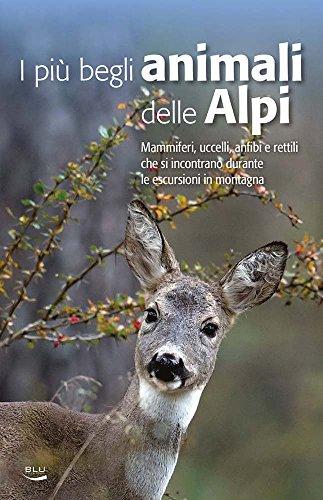 I più begli animali delle Alpi

Mammiferi, uccelli, anfibi e rettili che si incontrano durante le escursioni in montagna

BLU